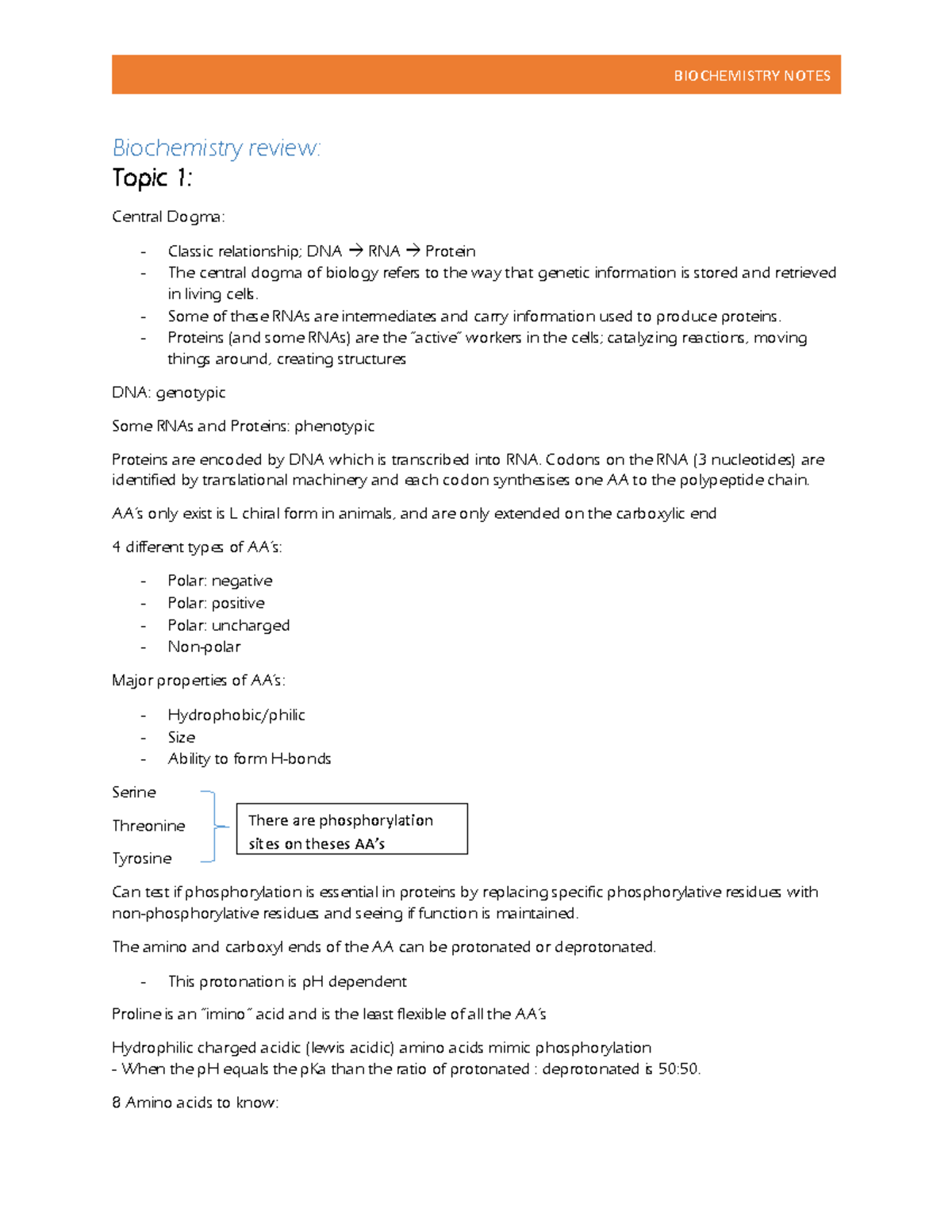 BIOCHEMISTRY NOTES

Biochemistry review:

Topic 1:

Central Dogma:

- Classic relationship; DNA → RNA → Protein
- The central dogma of biology refers to the way that genetic information is stored and retrieved in living cells.
- Some of these RNAs are intermediates and carry information used to produce proteins.
- Proteins (and some RNAs) are the "active" workers in the cells; catalyzing reactions, moving things around, creating structures

DNA: genotypic

Some RNAs and Proteins: phenotypic

Proteins are encoded by DNA which is transcribed into RNA. Codons on the RNA (3 nucleotides) are identified by translational machinery and each codon synthesises one AA to the polypeptide chain.

AA's only exist is L chiral form in animals, and are only extended on the carboxylic end

4 different types of AA's:

- Polar: negative
- Polar: positive
- Polar: uncharged
- Non-polar

Major properties of AA's:

- Hydrophobic/philic
- Size
- Ability to form H-bonds

Serine

Threonine

Tyrosine

There are phosphorylation sites on theses AA's

Can test if phosphorylation is essential in proteins by replacing specific phosphorylative residues with non-phosphorylative residues and seeing if function is maintained.

The amino and carboxyl ends of the AA can be protonated or deprotonated.

- This protonation is pH dependent

Proline is an "imino" acid and is the least flexible of all the AA's

Hydrophilic charged acidic (lewis acidic) amino acids mimic phosphorylation
- When the pH equals the pKa than the ratio of protonated : deprotonated is 50:50.

8 Amino acids to know: